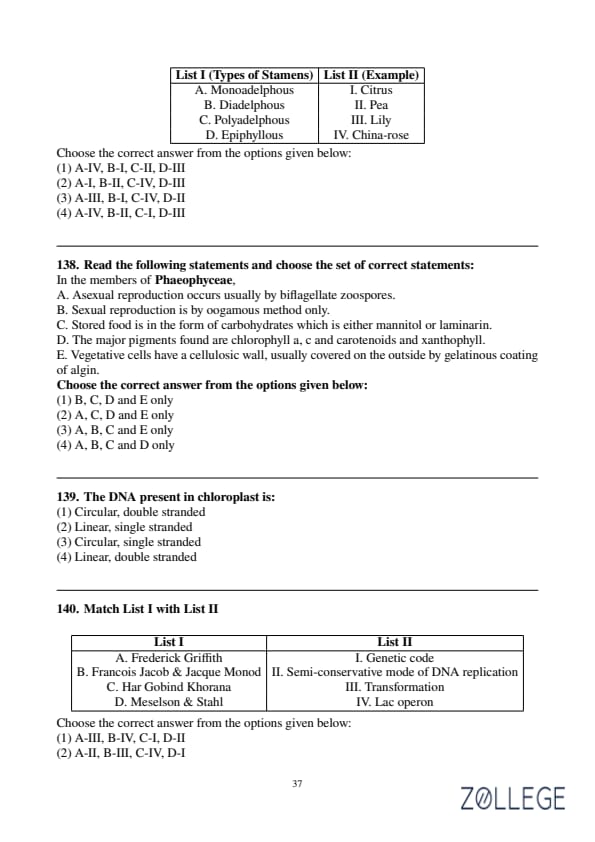 | List I (Types of Stamens) | List II (Example) |
|---|---|
| A. Monoadelphous | I. Citrus |
| B. Diadelphous | II. Pea |
| C. Polyadelphous | III. Lily |
| D. Epiphyllous | IV. China-rose |

Choose the correct answer from the options given below:
(1) A-IV, B-I, C-II, D-III
(2) A-I, B-II, C-IV, D-III
(3) A-III, B-I, C-IV, D-II
(4) A-IV, B-II, C-I, D-III

138. Read the following statements and choose the set of correct statements:
In the members of Phaeophyceae,
A. Asexual reproduction occurs usually by biflagellate zoospores.
B. Sexual reproduction is by oogamous method only.
C. Stored food is in the form of carbohydrates which is either mannitol or laminarin.
D. The major pigments found are chlorophyll a, c and carotenoids and xanthophyll.
E. Vegetative cells have a cellulosic wall, usually covered on the outside by gelatinous coating of algin.
Choose the correct answer from the options given below:
(1) B, C, D and E only
(2) A, C, D and E only
(3) A, B, C and E only
(4) A, B, C and D only

139. The DNA present in chloroplast is:
(1) Circular, double stranded
(2) Linear, single stranded
(3) Circular, single stranded
(4) Linear, double stranded

140. Match List I with List II

| List I | List II |
|---|---|
| A. Frederick Griffith | I. Genetic code |
| B. Francois Jacob & Jacque Monod | II. Semi-conservative mode of DNA replication |
| C. Har Gobind Khorana | III. Transformation |
| D. Meselson & Stahl | IV. Lac operon |

Choose the correct answer from the options given below:
(1) A-III, B-IV, C-I, D-II
(2) A-II, B-III, C-IV, D-I

37

ZOLLEGE